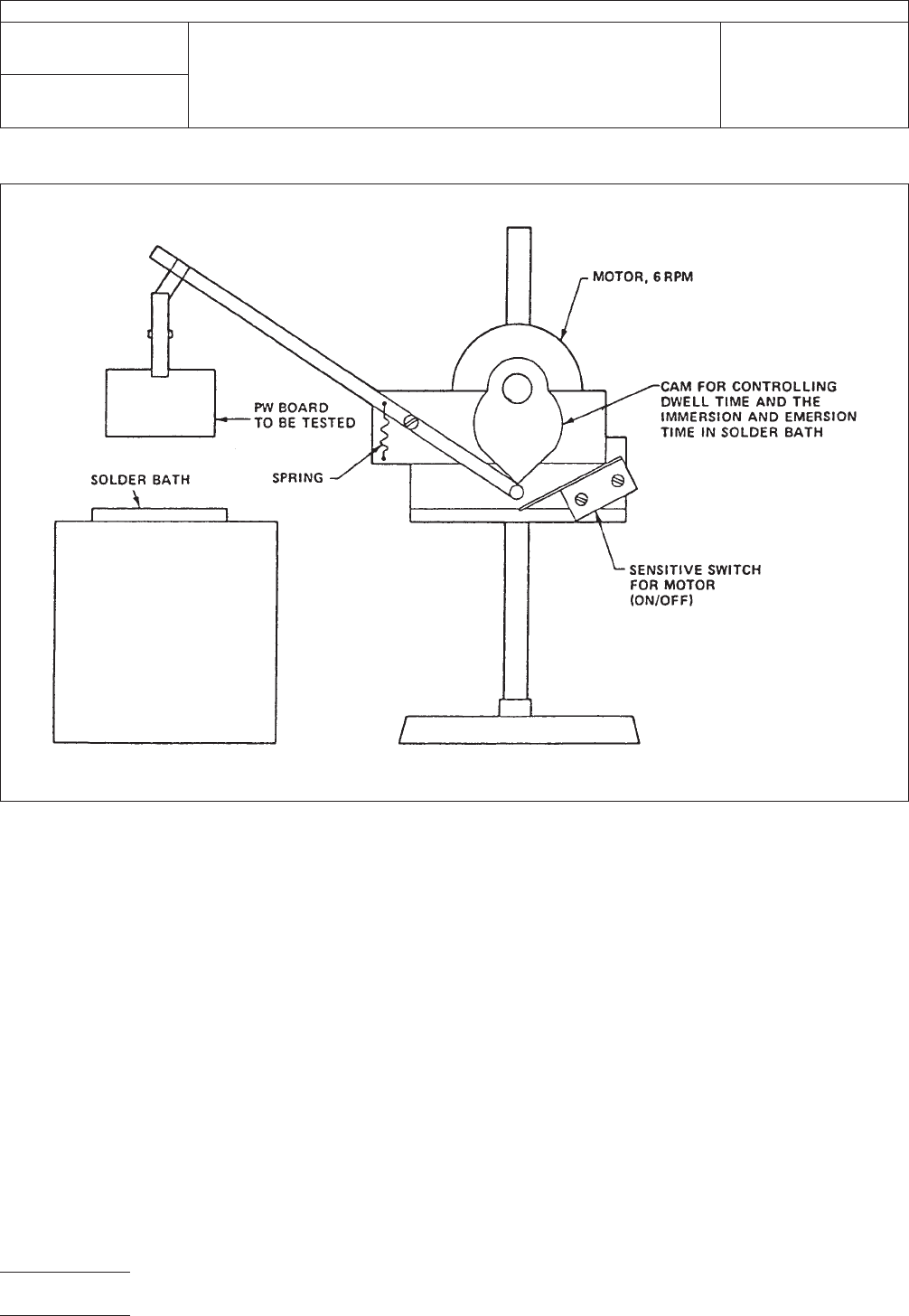 MOTOR, 6 RPM

CAM FOR CONTROLLING DWELL TIME AND THE IMMERSION AND EMERSION TIME IN SOLDER BATH

PW BOARD TO BE TESTED

SPRING

SOLDER BATH

SENSITIVE SWITCH FOR MOTOR (ON/OFF)